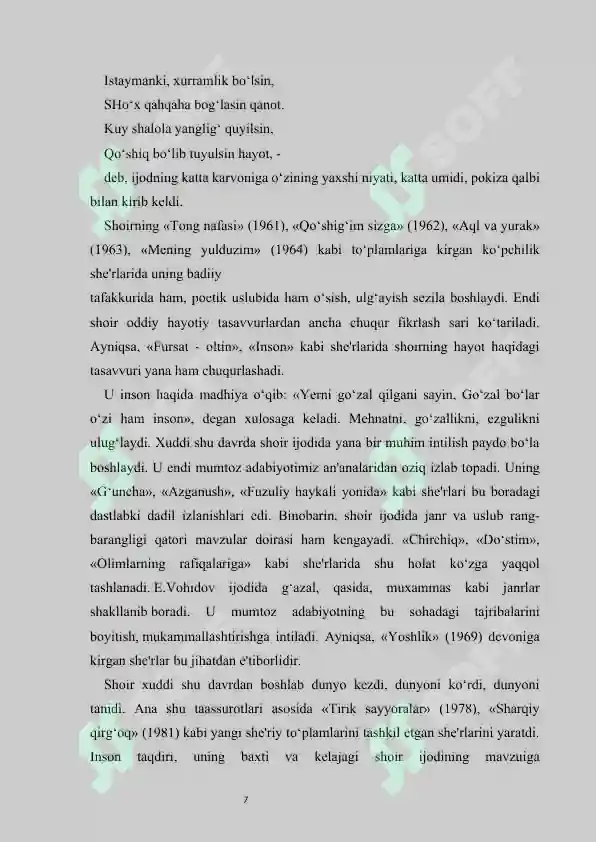 Istaymanki, xurramlik bo‘lsin,
SHo‘x qahqaha bog‘lasin qanot.
Kuy shalola yanglig‘ quyilsin,
Qo‘shiq bo‘lib tuyulsin hayot, -

deb, ijodning katta karvoniga o‘zining yaxshi niyati, katta umidi, pokiza qalbi bilan kirib keldi.

Shoirning «Tong nafasi» (1961), «Qo‘shig‘im sizga» (1962), «Aql va yurak» (1963), «Mening yulduzim» (1964) kabi to‘plamlariga kirgan ko‘pchilik she'rlarida uning badiiy tafakkurida ham, poetik uslubida ham o‘sish, ulg‘ayish sezila boshlaydi. Endi shoir oddiy hayotiy tasavvurlardan ancha chuqur fikrlash sari ko‘tariladi. Ayniqsa, «Fursat - oltin», «Inson» kabi she'rlarida shoirning hayot haqidagi tasavvuri yana ham chuqurlashadi.

U inson haqida madhiya o‘qib: «Yerni go‘zal qilgani sayin, Go‘zal bo‘lar o‘zi ham inson», degan xulosaga keladi. Mehnatni, go‘zallikni, ezgulikni ulug‘laydi. Xuddi shu davrda shoir ijodida yana bir muhim intilish paydo bo‘la boshlaydi. U endi mumtoz adabiyotimiz an'analaridan oziq izlab topadi. Uning «G‘uncha», «Azganush», «Fuzuliy haykali yonida» kabi she'rlari bu boradagi dastlabki dadil izlanishlari edi. Binobarin, shoir ijodida janr va uslub rang-barangligi qatori mavzular doirasi ham kengayadi. «Chirchiq», «Do‘stim», «Olimlarning rafiqalariga» kabi she'rlarida shu holat ko‘zga yaqqol tashlanadi. E.Vohidov ijodida g‘azal, qasida, muxammas kabi janrlar shakllanib boradi. U mumtoz adabiyotning bu sohadagi tajribalarini boyitish, mukammallashtirishga intiladi. Ayniqsa, «Yoshlik» (1969) devoniga kirgan she'rlar bu jihatdan e'tiborlidir.

Shoir xuddi shu davrdan boshlab dunyo kezdi, dunyoni ko‘rdi, dunyoni tanidi. Ana shu taassurotlari asosida «Tirik sayyoralar» (1978), «Sharqiy qirg‘oq» (1981) kabi yangi she'riy to‘plamlarini tashkil etgan she'rlarini yaratdi. Inson taqdiri, uning baxti va kelajagi shoir ijodining mavzuiga

7